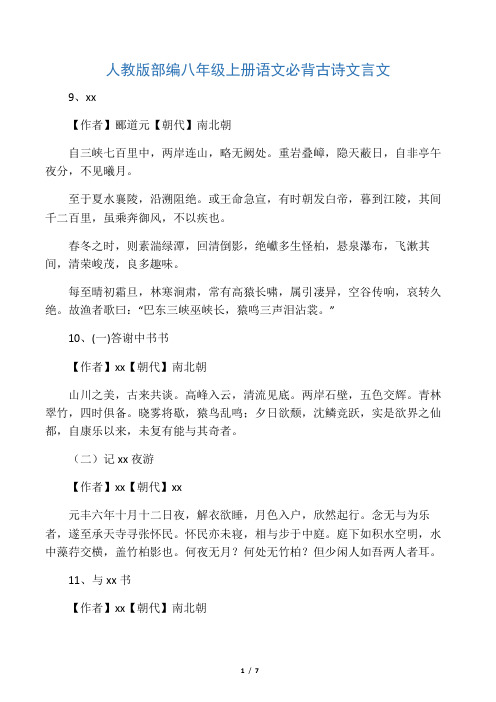 人教版部编八年级上册语文必背古诗文言文

9、xx

【作者】郦道元【朝代】南北朝

自三峡七百里中，两岸连山，略无阙处。重岩叠嶂，隐天蔽日，自非亭午夜分，不见曦月。

至于夏水襄陵，沿溯阻绝。或王命急宣，有时朝发白帝，暮到江陵，其间千二百里，虽乘奔御风，不以疾也。

春冬之时，则素湍绿潭，回清倒影，绝巘多生怪柏，悬泉瀑布，飞漱其间，清荣峻茂，良多趣味。

每至晴初霜旦，林寒涧肃，常有高猿长啸，属引凄异，空谷传响，哀转久绝。故渔者歌曰："巴东三峡巫峡长，猿鸣三声泪沾裳。"

10、(一)答谢中书书

【作者】xx【朝代】南北朝

山川之美，古来共谈。高峰入云，清流见底。两岸石壁，五色交辉。青林翠竹，四时俱备。晓雾将歇，猿鸟乱鸣；夕日欲颓，沈鳞竞跃，实是欲界之仙都，自康乐以来，未复有能与其奇者。

（二）记 xx 夜游

【作者】xx【朝代】xx

元丰六年十月十二日夜，解衣欲睡，月色入户，欣然起行。念无与为乐者，遂至承天寺寻张怀民。怀民亦未寝，相与步于中庭。庭下如积水空明，水中藻荇交横，盖竹柏影也。何夜无月？何处无竹柏？但少闲人如吾两人者耳。

11、与 xx 书

【作者】xx【朝代】南北朝

1 / 7